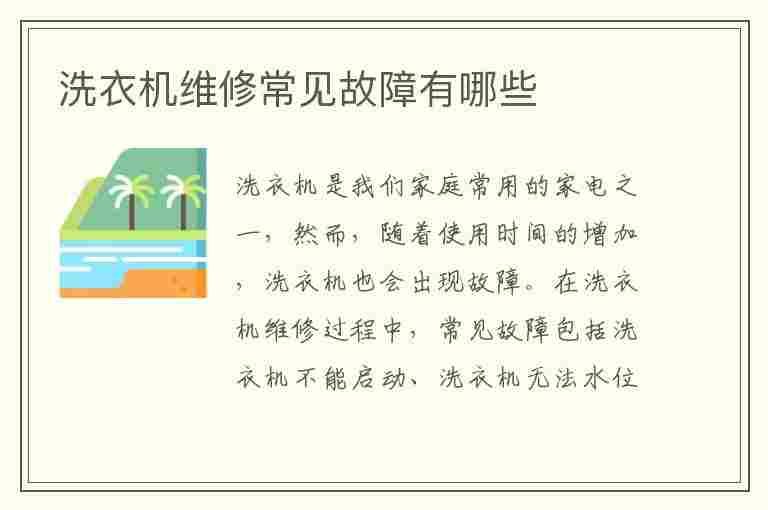 洗衣机维修常见故障有哪些

洗衣机是我们家庭常用的家电之一，然而，随着使用时间的增加，洗衣机也会出现故障。在洗衣机维修过程中，常见故障包括洗衣机不能启动、洗衣机无法水位